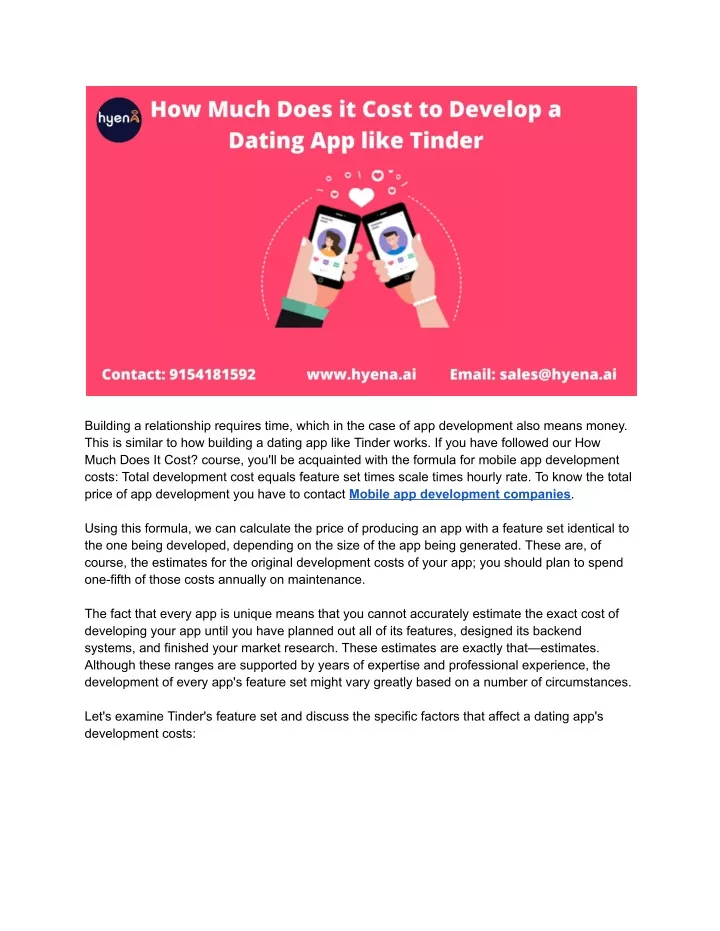 hyena

How Much Does it Cost to Develop a Dating App like Tinder

Contact: 9154181592 www.hyena.ai Email: sales@hyena.ai

Building a relationship requires time, which in the case of app development also means money. This is similar to how building a dating app like Tinder works. If you have followed our How Much Does It Cost? course, you'll be acquainted with the formula for mobile app development costs: Total development cost equals feature set times scale times hourly rate. To know the total price of app development you have to contact Mobile app development companies.

Using this formula, we can calculate the price of producing an app with a feature set identical to the one being developed, depending on the size of the app being generated. These are, of course, the estimates for the original development costs of your app; you should plan to spend one-fifth of those costs annually on maintenance.

The fact that every app is unique means that you cannot accurately estimate the exact cost of developing your app until you have planned out all of its features, designed its backend systems, and finished your market research. These estimates are exactly that—estimates. Although these ranges are supported by years of expertise and professional experience, the development of every app's feature set might vary greatly based on a number of circumstances.

Let's examine Tinder's feature set and discuss the specific factors that affect a dating app's development costs: